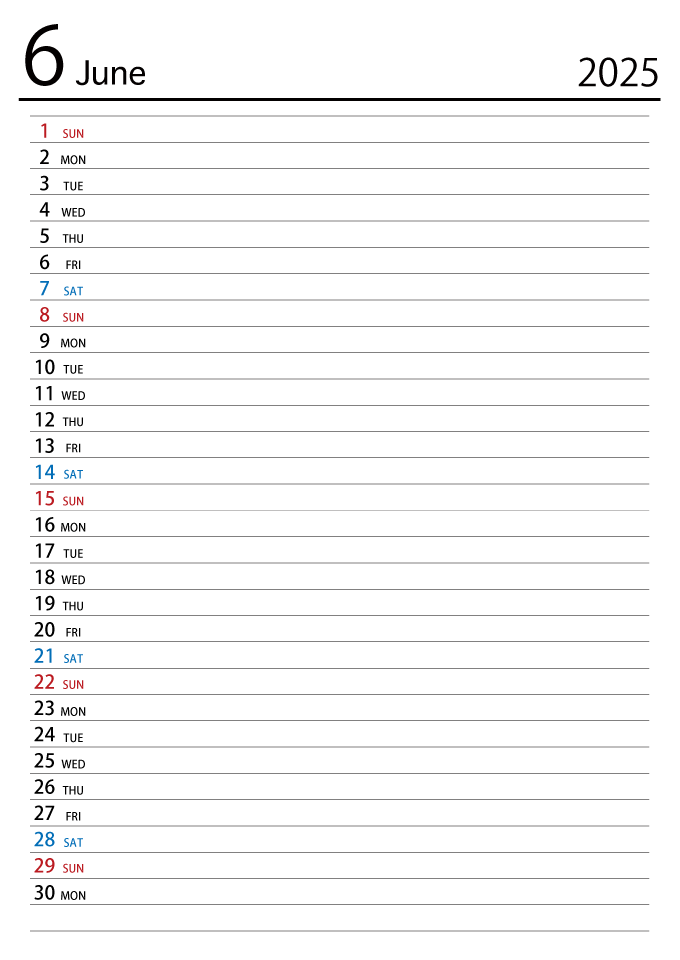 6 June 2025

1 SUN
2 MON
3 TUE
4 WED
5 THU
6 FRI
7 SAT
8 SUN
9 MON
10 TUE
11 WED
12 THU
13 FRI
14 SAT
15 SUN
16 MON
17 TUE
18 WED
19 THU
20 FRI
21 SAT
22 SUN
23 MON
24 TUE
25 WED
26 THU
27 FRI
28 SAT
29 SUN
30 MON